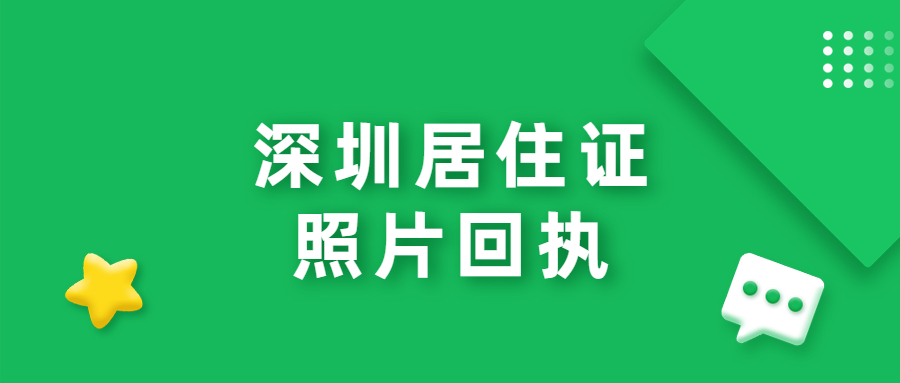 深圳居住证
照片回执